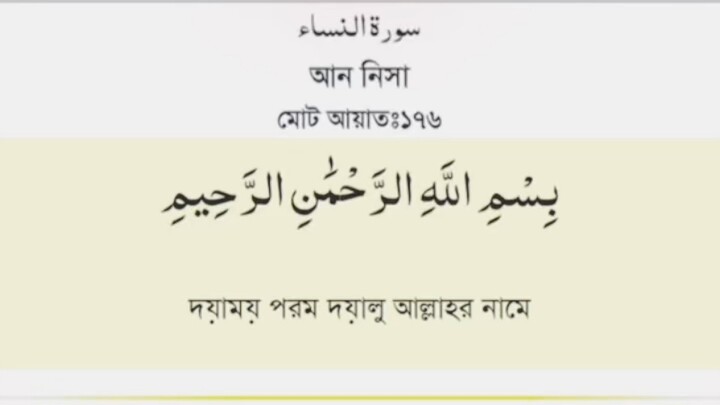 سورة النساء

আন নিসা

মোট আয়াতঃ১৭৬

بِسْمِ اللَّهِ الرَّحْمَٰنِ الرَّحِيمِ

দয়াময় পরম দয়ালু আল্লাহর নামে